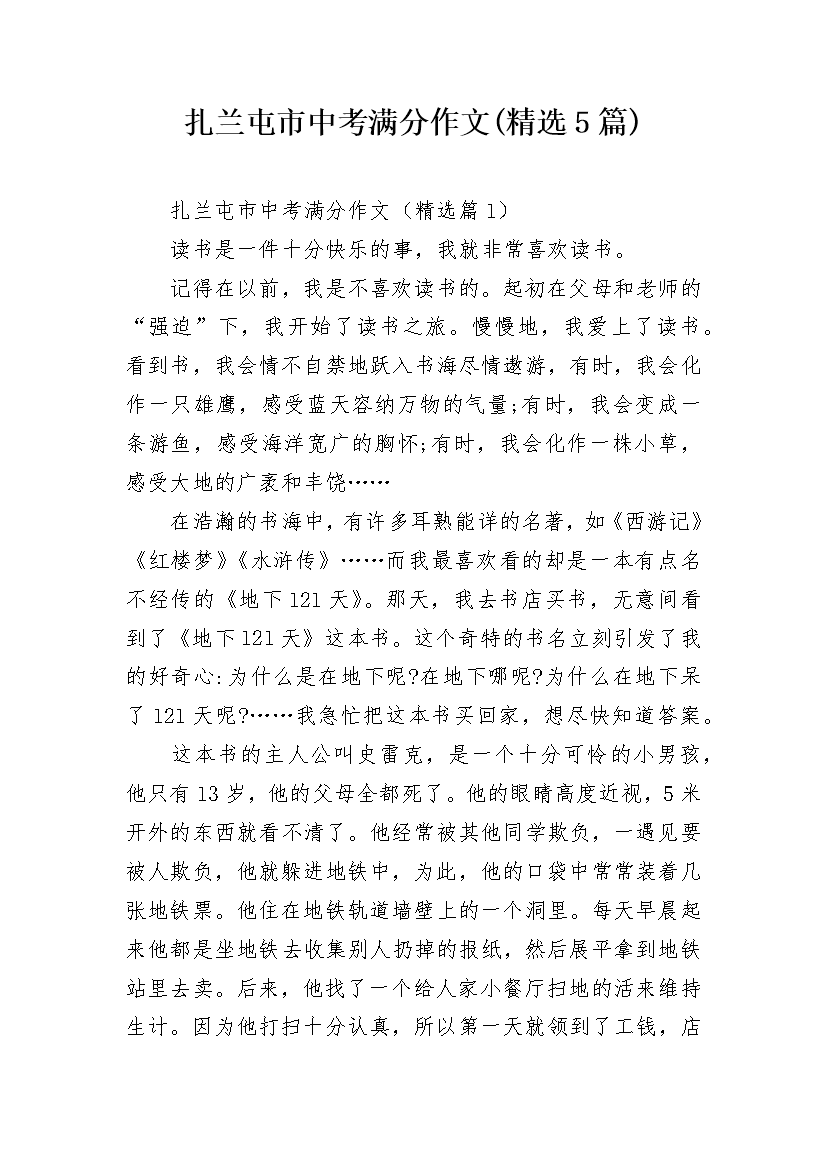 扎兰屯市中考满分作文(精选5篇)

扎兰屯市中考满分作文（精选篇1）

读书是一件十分快乐的事，我就非常喜欢读书。

记得在以前，我是不喜欢读书的。起初在父母和老师的“强迫”下，我开始了读书之旅。慢慢地，我爱上了读书。看到书，我会情不自禁地跃入书海尽情遨游，有时，我会化作一只雄鹰，感受蓝天容纳万物的气量;有时，我会变成一条游鱼，感受海洋宽广的胸怀;有时，我会化作一株小草，感受大地的广袤和丰饶……

在浩瀚的书海中，有许多耳熟能详的名著，如《西游记》《红楼梦》《水浒传》……而我最喜欢看的却是一本有点名不经传的《地下121天》。那天，我去书店买书，无意间看到了《地下121天》这本书。这个奇特的书名立刻引发了我的好奇心:为什么是在地下呢?在地下哪呢?为什么在地下呆了121天呢?……我急忙把这本书买回家，想尽快知道答案。

这本书的主人公叫史雷克，是一个十分可怜的小男孩，他只有13岁，他的父母全都死了。他的眼睛高度近视，5米开外的东西就看不清了。他经常被其他同学欺负，一遇见要被人欺负，他就躲进地铁中，为此，他的口袋中常常装着几张地铁票。他住在地铁轨道墙壁上的一个洞里。每天早晨起来他都是坐地铁去收集别人扔掉的报纸，然后展平拿到地铁站里去卖。后来，他找了一个给人家小餐厅扫地的活来维持生计。因为他打扫十分认真，所以第一天就领到了工钱，店